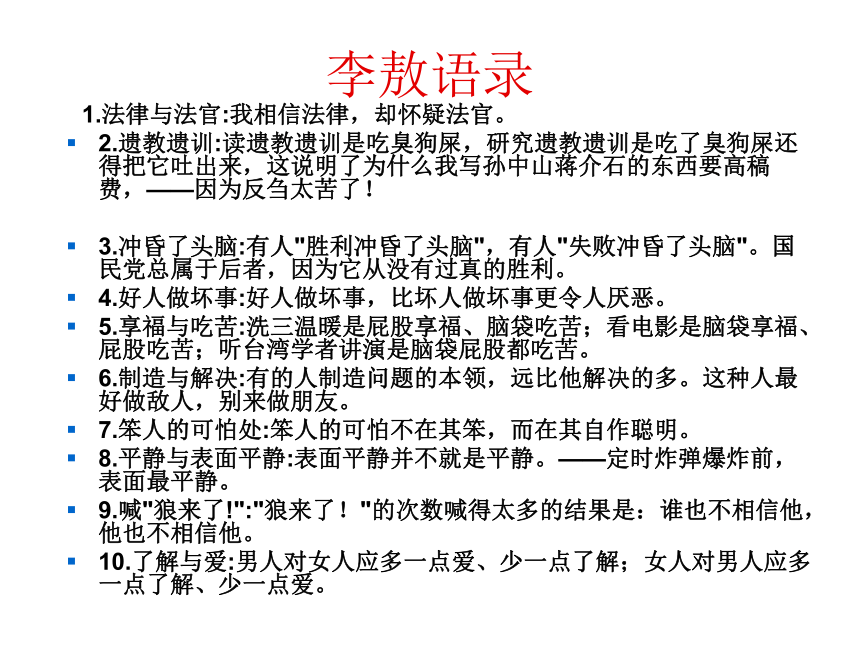 李敖语录

1.法律与法官:我相信法律，却怀疑法官。

2.遗教遗训:读遗教遗训是吃臭狗屎，研究遗教遗训是吃了臭狗屎还得把它吐出来，这说明了为什么我写孙中山蒋介石的东西要高稿费，——因为反刍太苦了！

3.冲昏了头脑:有人"胜利冲昏了头脑"，有人"失败冲昏了头脑"。国民党总属于后者，因为它从没有过真的胜利。

4.好人做坏事:好人做坏事，比坏人做坏事更令人厌恶。

5.享福与吃苦:洗三温暖是屁股享福、脑袋吃苦；看电影是脑袋享福、屁股吃苦；听台湾学者讲演是脑袋屁股都吃苦。

6.制造与解决:有的人制造问题的本领，远比他解决的多。这种人最好做敌人，别来做朋友。

7.笨人的可怕处:笨人的可怕不在其笨，而在其自作聪明。

8.平静与表面平静:表面平静并不就是平静。——定时炸弹爆炸前，表面最平静。

9.喊"狼来了!":"狼来了！"的次数喊得太多的结果是：谁也不相信他，他也不相信他。

10.了解与爱:男人对女人应多一点爱、少一点了解；女人对男人应多一点了解、少一点爱。